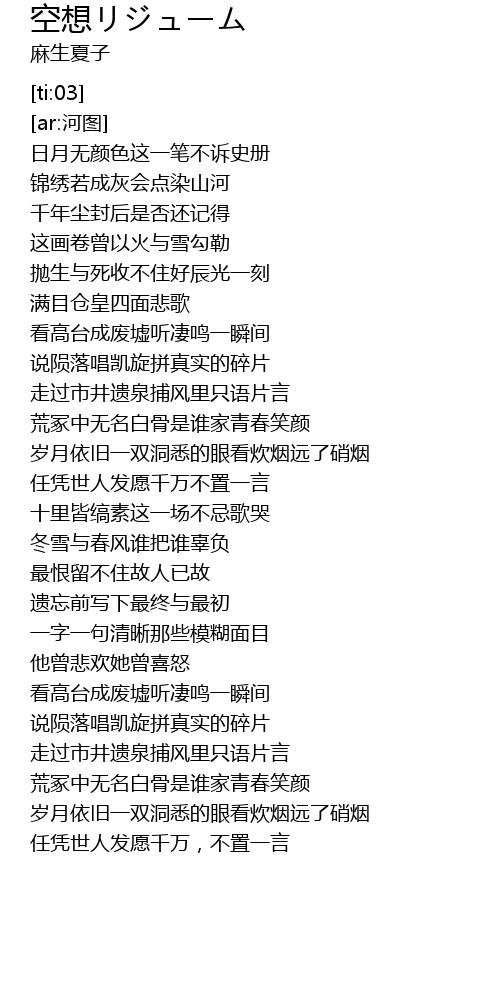 空想リジューム
麻生夏子

[ti:03]
[ar:河图]
日月无颜色这一笔不诉史册
锦绣若成灰会点染山河
千年尘封后是否还记得
这画卷曾以火与雪勾勒
抛生与死收不住好辰光一刻
满目仓皇四面悲歌
看高台成废墟听凄鸣一瞬间
说陨落唱凯旋拼真实的碎片
走过市井遗泉捕风里只语片言
荒冢中无名白骨是谁家青春笑颜
岁月依旧一双洞悉的眼看炊烟远了硝烟
任凭世人发愿千万不置一言
十里皆缟素这一场不忌歌哭
冬雪与春风谁把谁辜负
最恨留不住故人已故
遗忘前写下最终与最初
一字一句清晰那些模糊面目
他曾悲欢她曾喜怒
看高台成废墟听凄鸣一瞬间
说陨落唱凯旋拼真实的碎片
走过市井遗泉捕风里只语片言
荒冢中无名白骨是谁家青春笑颜
岁月依旧一双洞悉的眼看炊烟远了硝烟
任凭世人发愿千万，不置一言